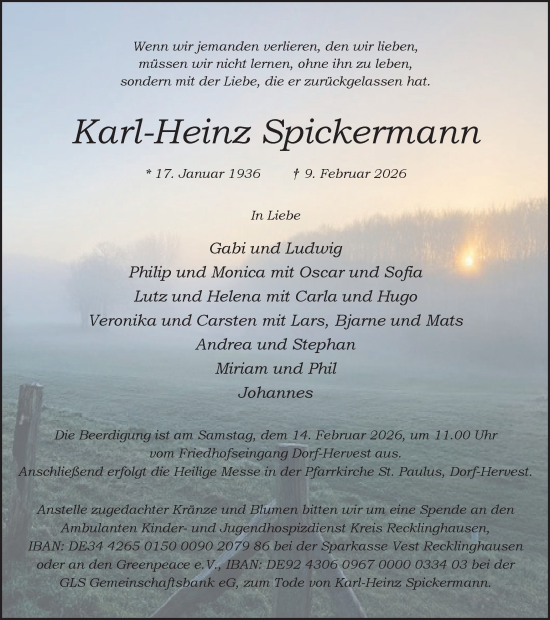 Wenn wir jemanden verlieren, den wir lieben,
müssen wir nicht lernen, ohne ihn zu leben,
sondern mit der Liebe, die er zurückgelassen hat.

Karl-Heinz Spickermann

* 17. Januar 1936 † 9. Februar 2026

In Liebe

Gabi und Ludwig
Philip und Monica mit Oscar und Sofia
Lutz und Helena mit Carla und Hugo
Veronika und Carsten mit Lars, Bjarne und Mats
Andrea und Stephan
Miriam und Phil
Johannes

Die Beerdigung ist am Samstag, dem 14. Februar 2026, um 11.00 Uhr vom Friedhofseingang Dorf-Hervest aus. Anschließend erfolgt die Heilige Messe in der Pfarrkirche St. Paulus, Dorf-Hervest.

Anstelle zugedachter Kränze und Blumen bitten wir um eine Spende an den Ambulanten Kinder- und Jugendhospizdienst Kreis Recklinghausen, IBAN: DE34 4265 0150 0090 2079 86 bei der Sparkasse Vest Recklinghausen oder an den Greenpeace e.V., IBAN: DE92 4306 0967 0000 0334 03 bei der GLS Gemeinschaftsbank eG, zum Tode von Karl-Heinz Spickermann.